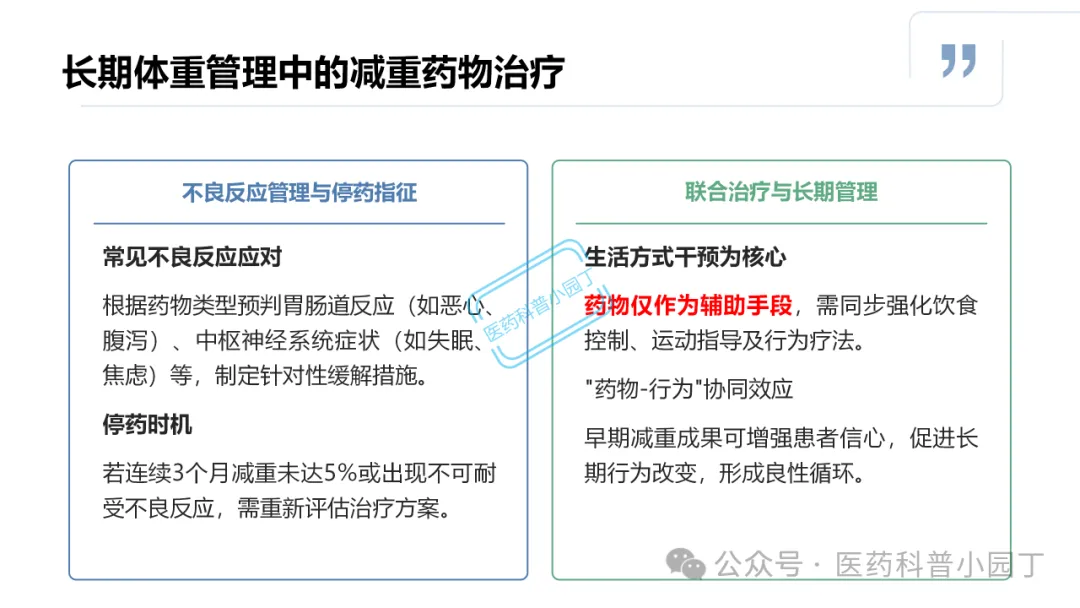 长期体重管理中的减重药物治疗

不良反应管理与停药指征

常见不良反应应对

根据药物类型预判胃肠道反应（如恶心、腹泻）、中枢神经系统症状（如失眠、焦虑）等，制定针对性缓解措施。

停药时机

若连续3个月减重未达5%或出现不可耐受不良反应，需重新评估治疗方案。

联合治疗与长期管理

生活方式干预为核心

药物仅作为辅助手段，需同步强化饮食控制、运动指导及行为疗法。

"药物-行为"协同效应

早期减重成果可增强患者信心，促进长期行为改变，形成良性循环。

医药科普小园丁

公众号 · 医药科普小园丁